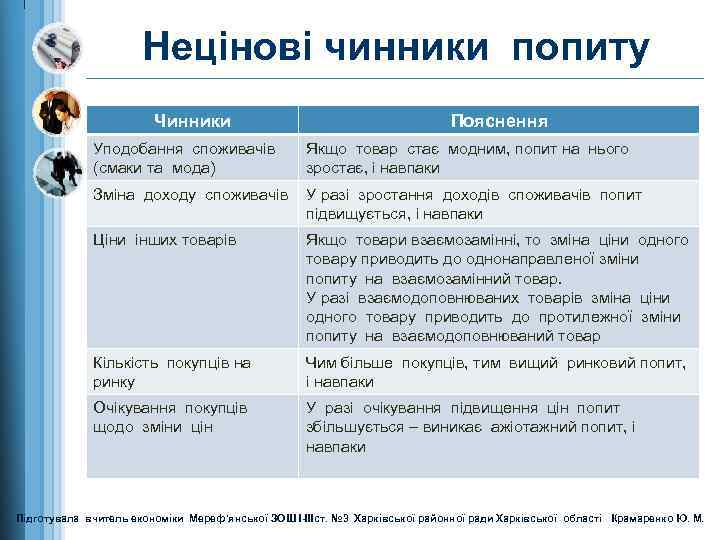 Нецінові чинники попиту

| Чинники | Пояснення |
|---|---|
| Уподобання споживачів (смаки та мода) | Якщо товар стає модним, попит на нього зростає, і навпаки |
| Зміна доходу споживачів | У разі зростання доходів споживачів попит підвищується, і навпаки |
| Ціни інших товарів | Якщо товари взаємозамінні, то зміна ціни одного товару приводить до однонаправленої зміни попиту на взаємозамінний товар. У разі взаємодоповнюваних товарів зміна ціни одного товару приводить до протилежної зміни попиту на взаємодоповнюваний товар |
| Кількість покупців на ринку | Чим більше покупців, тим вищий ринковий попит, і навпаки |
| Очікування покупців щодо зміни цін | У разі очікування підвищення цін попит збільшується – виникає ажіотажний попит, і навпаки |

Підготувала вчитель економіки Мереф'янської ЗОШ І-ІІІст. №3 Харківської районної ради Харківської області Крамаренко Ю. М.